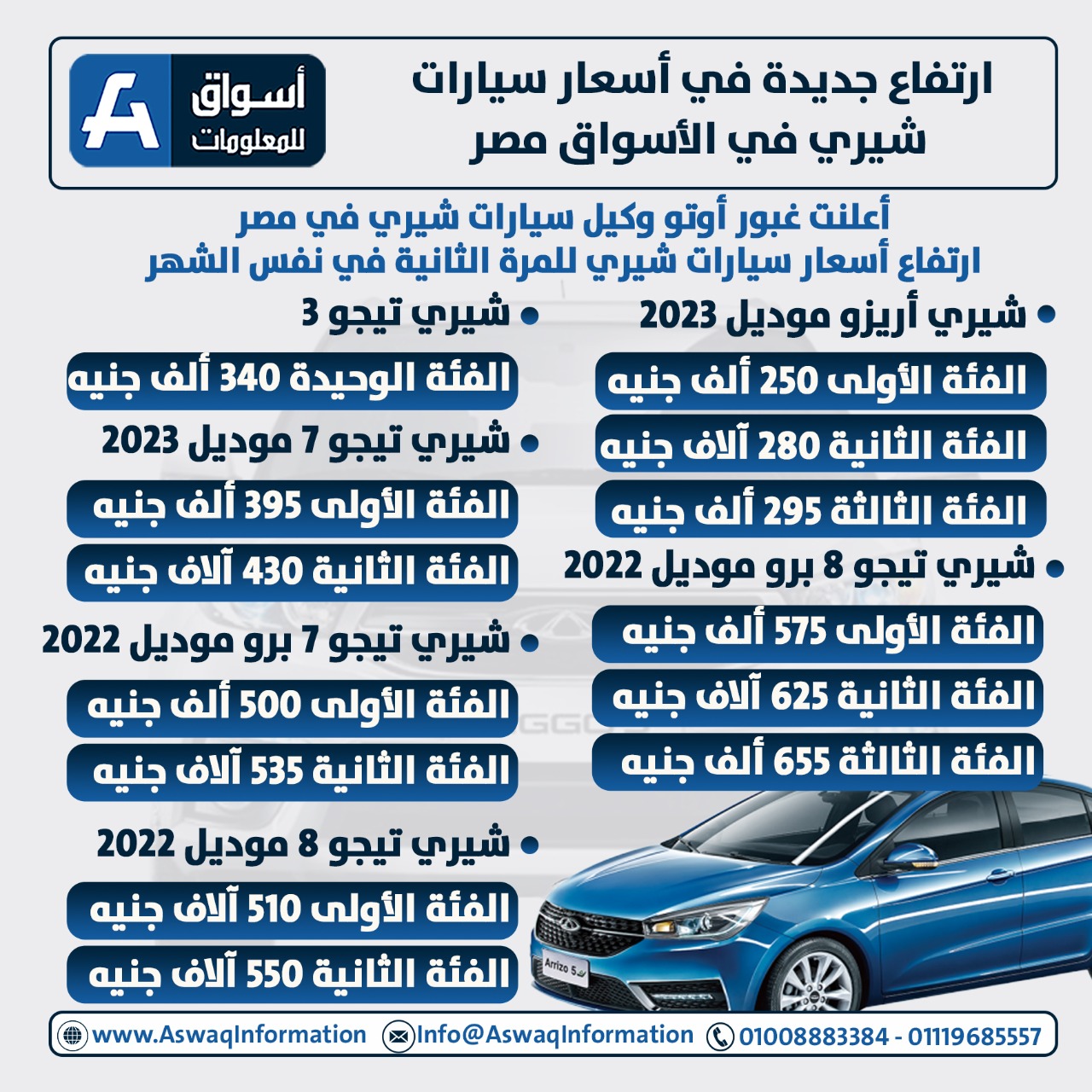 ارتفاع جديدة في أسعار سيارات شيري في الأسواق مصر

أسواق للمعلومات

أعلنت غبور أوتو وكيل سيارات شيري في مصر ارتفاع أسعار سيارات شيري للمرة الثانية في نفس الشهر

• شيري أريزو موديل 2023
الفئة الأولى 250 ألف جنيه
الفئة الثانية 280 آلاف جنيه
الفئة الثالثة 295 ألف جنيه

• شيري تيجو 8 برو موديل 2022
الفئة الأولى 575 ألف جنيه
الفئة الثانية 625 آلاف جنيه
الفئة الثالثة 655 ألف جنيه

• شيري تيجو 3
الفئة الوحيدة 340 ألف جنيه

• شيري تيجو 7 موديل 2023
الفئة الأولى 395 ألف جنيه
الفئة الثانية 430 آلاف جنيه

• شيري تيجو 7 برو موديل 2022
الفئة الأولى 500 ألف جنيه
الفئة الثانية 535 آلاف جنيه

• شيري تيجو 8 موديل 2022
الفئة الأولى 510 آلاف جنيه
الفئة الثانية 550 آلاف جنيه

Arrizo 5

www.AswaqInformation Info@AswaqInformation 01008883384 - 01119685557